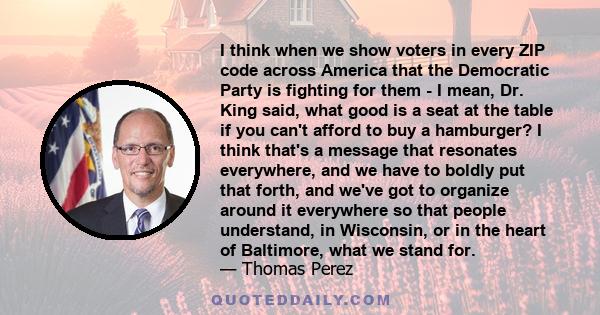 I think when we show voters in every ZIP code across America that the Democratic Party is fighting for them - I mean, Dr. King said, what good is a seat at the table if you can't afford to buy a hamburger? I think that's a message that resonates everywhere, and we have to boldly put that forth, and we've got to organize around it everywhere so that people understand, in Wisconsin, or in the heart of Baltimore, what we stand for.
— Thomas Perez

QUOTEDDAILY.COM